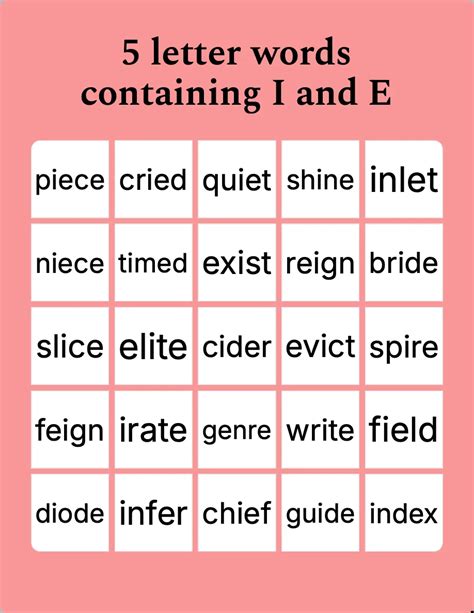 5 letter words containing I and E

| piece | cried | quiet | shine | inlet |
|---|---|---|---|---|
| niece | timed | exist | reign | bride |
| slice | elite | cider | evict | spire |
| feign | irate | genre | write | field |
| diode | infer | chief | guide | index |